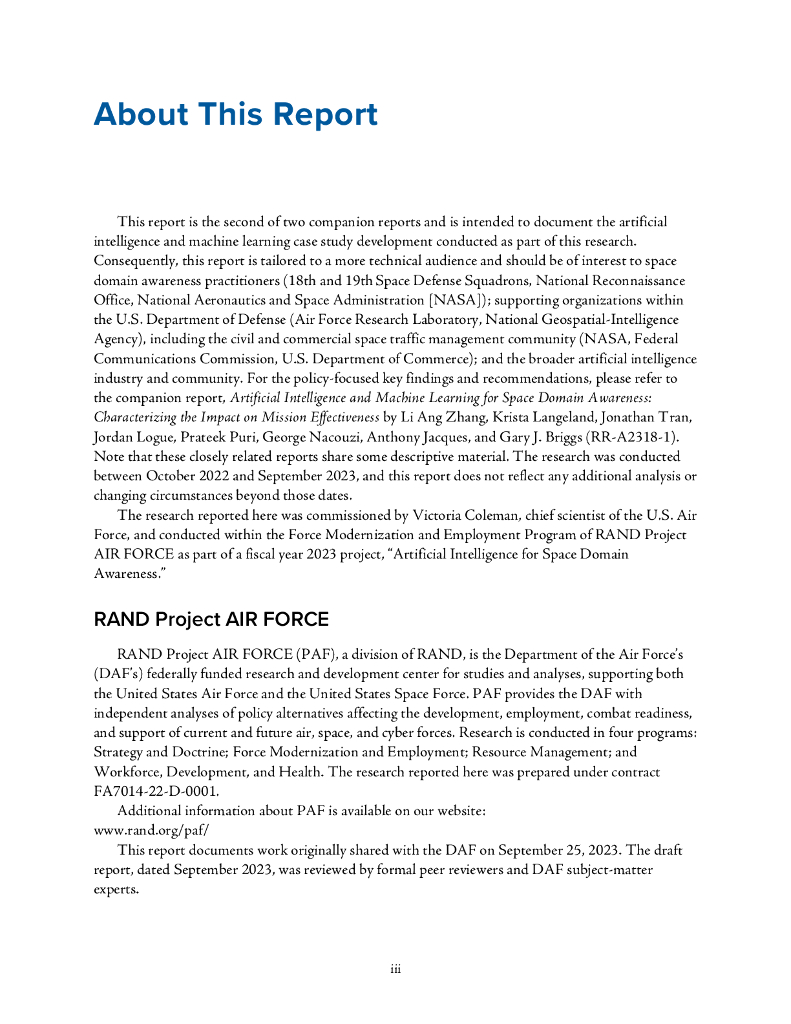 About This Report

This report is the second of two companion reports and is intended to document the artificial intelligence and machine learning case study development conducted as part of this research. Consequently, this report is tailored to a more technical audience and should be of interest to space domain awareness practitioners (18th and 19th Space Defense Squadrons, National Reconnaissance Office, National Aeronautics and Space Administration [NASA]); supporting organizations within the U.S. Department of Defense (Air Force Research Laboratory, National Geospatial-Intelligence Agency), including the civil and commercial space traffic management community (NASA, Federal Communications Commission, U.S. Department of Commerce); and the broader artificial intelligence industry and community. For the policy-focused key findings and recommendations, please refer to the companion report, Artificial Intelligence and Machine Learning for Space Domain Awareness: Characterizing the Impact on Mission Effectiveness by Li Ang Zhang, Krista Langeland, Jonathan Tran, Jordan Logue, Prateek Puri, George Nacouzi, Anthony Jacques, and Gary J. Briggs (RR-A2318-1). Note that these closely related reports share some descriptive material. The research was conducted between October 2022 and September 2023, and this report does not reflect any additional analysis or changing circumstances beyond those dates.

The research reported here was commissioned by Victoria Coleman, chief scientist of the U.S. Air Force, and conducted within the Force Modernization and Employment Program of RAND Project AIR FORCE as part of a fiscal year 2023 project, "Artificial Intelligence for Space Domain Awareness."

RAND Project AIR FORCE

RAND Project AIR FORCE (PAF), a division of RAND, is the Department of the Air Force's (DAF's) federally funded research and development center for studies and analyses, supporting both the United States Air Force and the United States Space Force. PAF provides the DAF with independent analyses of policy alternatives affecting the development, employment, combat readiness, and support of current and future air, space, and cyber forces. Research is conducted in four programs: Strategy and Doctrine; Force Modernization and Employment; Resource Management; and Workforce, Development, and Health. The research reported here was prepared under contract FA7014-22-D-0001.

Additional information about PAF is available on our website:
www.rand.org/paf/

This report documents work originally shared with the DAF on September 25, 2023. The draft report, dated September 2023, was reviewed by formal peer reviewers and DAF subject-matter experts.

iii